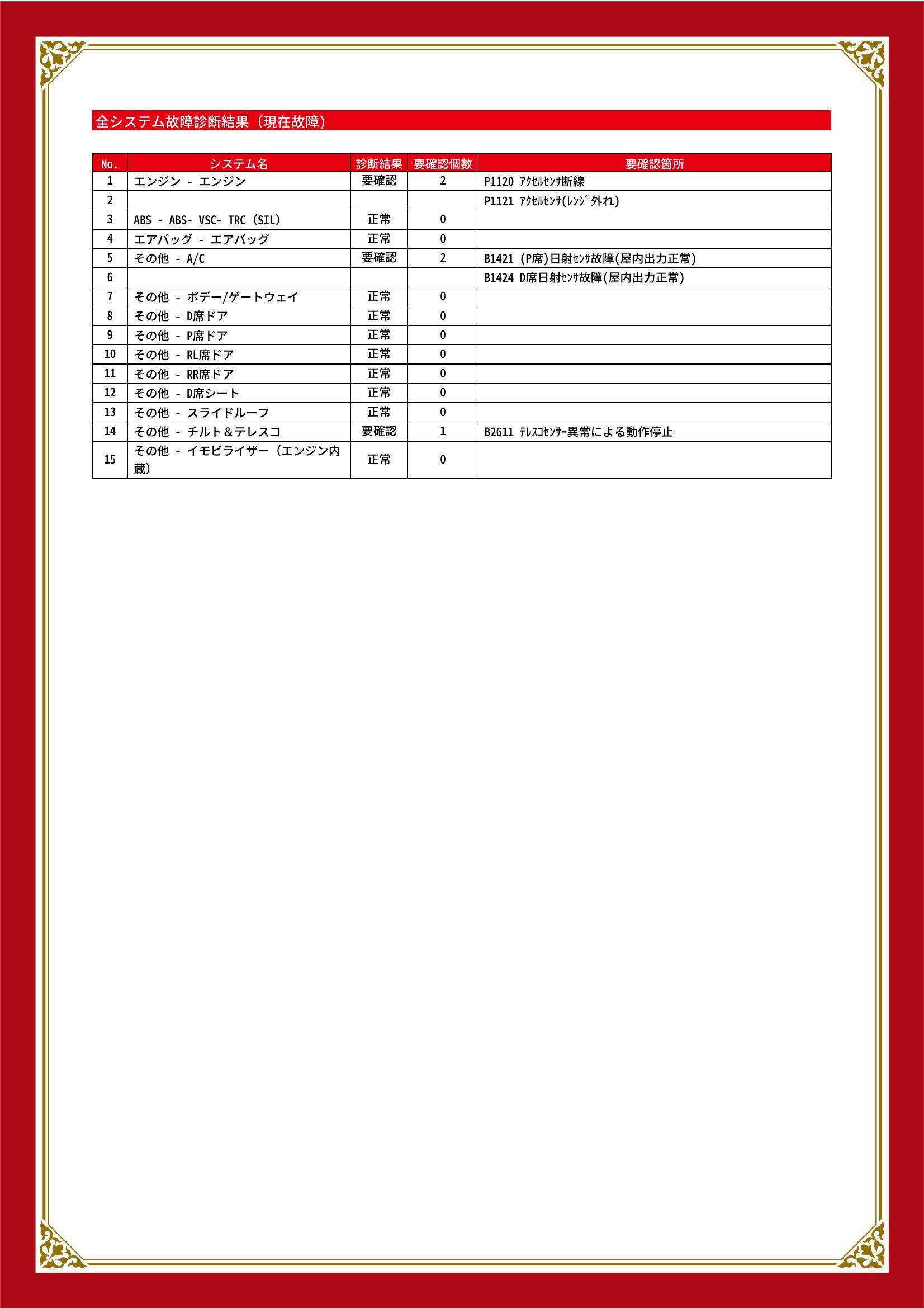 全システム故障診断結果（現在故障）

| No. | システム名 | 診断結果 | 要確認個数 | 要確認箇所 |
|---|---|---|---|---|
| 1 | エンジン - エンジン | 要確認 | 2 | P1120 ｱｸｾﾙｾﾝｻ断線 |
| 2 | | | | P1121 ｱｸｾﾙｾﾝｻ(ﾚﾝｼﾞ外れ) |
| 3 | ABS - ABS- VSC- TRC (SIL) | 正常 | 0 | |
| 4 | エアバッグ - エアバッグ | 正常 | 0 | |
| 5 | その他 - A/C | 要確認 | 2 | B1421 (P席)日射ｾﾝｻ故障(屋内出力正常) |
| 6 | | | | B1424 D席日射ｾﾝｻ故障(屋内出力正常) |
| 7 | その他 - ボデー/ゲートウェイ | 正常 | 0 | |
| 8 | その他 - D席ドア | 正常 | 0 | |
| 9 | その他 - P席ドア | 正常 | 0 | |
| 10 | その他 - RL席ドア | 正常 | 0 | |
| 11 | その他 - RR席ドア | 正常 | 0 | |
| 12 | その他 - D席シート | 正常 | 0 | |
| 13 | その他 - スライドルーフ | 正常 | 0 | |
| 14 | その他 - チルト＆テレスコ | 要確認 | 1 | B2611 ﾃﾚｽｺｾﾝｻｰ異常による動作停止 |
| 15 | その他 - イモビライザー（エンジン内蔵） | 正常 | 0 | |